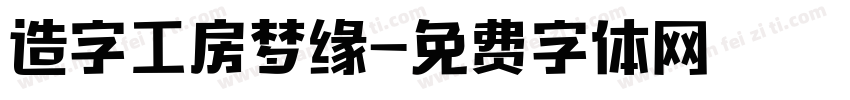 造字工房梦缘-免费字体网